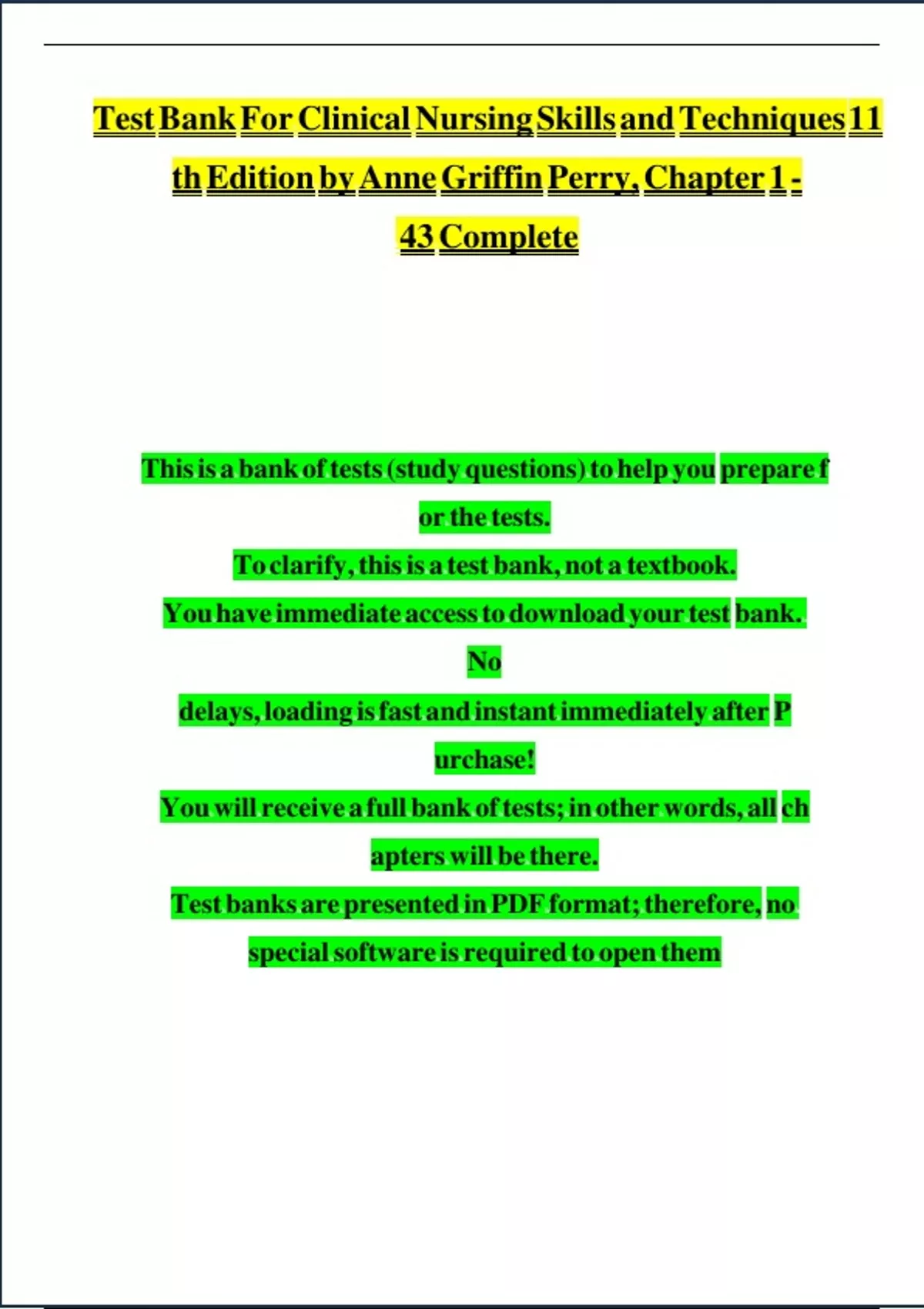 Test Bank For Clinical Nursing Skills and Techniques 11 th Edition by Anne Griffin Perry, Chapter 1 - 43 Complete

This is a bank of tests (study questions) to help you prepare f or the tests.

To clarify, this is a test bank, not a textbook.

You have immediate access to download your test bank.

No

delays, loading is fast and instant immediately after P urchase!

You will receive a full bank of tests; in other words, all ch apters will be there.

Test banks are presented in PDF format; therefore, no special software is required to open them